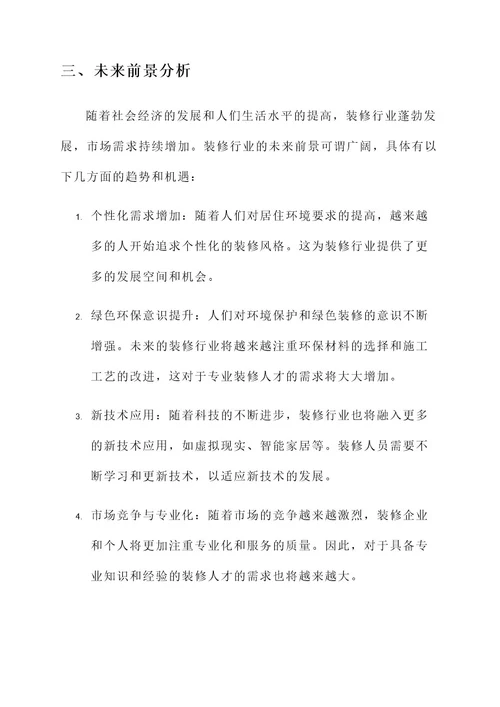 三、未来前景分析

随着社会经济的发展和人们生活水平的提高，装修行业蓬勃发展，市场需求持续增加。装修行业的未来前景可谓广阔，具体有以下几方面的趋势和机遇：

1. 个性化需求增加：随着人们对居住环境要求的提高，越来越多的人开始追求个性化的装修风格。这为装修行业提供了更多的发展空间和机会。

2. 绿色环保意识提升：人们对环境保护和绿色装修的意识不断增强。未来的装修行业将越来越注重环保材料的选择和施工工艺的改进，这对于专业装修人才的需求将大大增加。

3. 新技术应用：随着科技的不断进步，装修行业也将融入更多的新技术应用，如虚拟现实、智能家居等。装修人员需要不断学习和更新技术，以适应新技术的发展。

4. 市场竞争与专业化：随着市场的竞争越来越激烈，装修企业和个人将更加注重专业化和服务的质量。因此，对于具备专业知识和经验的装修人才的需求也将越来越大。